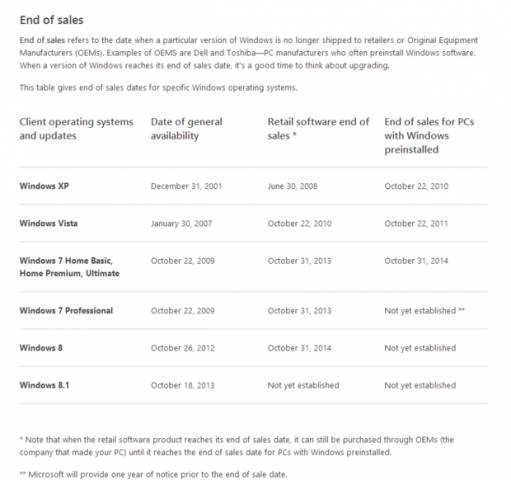 End of sales

End of sales refers to the date when a particular version of Windows is no longer shipped to retailers or Original Equipment Manufacturers (OEMs). Examples of OEMS are Dell and Toshiba—PC manufacturers who often preinstall Windows software. When a version of Windows reaches its end of sales date, it's a good time to think about upgrading.

This table gives end of sales dates for specific Windows operating systems.

| Client operating systems and updates | Date of general availability | Retail software end of sales * | End of sales for PCs with Windows preinstalled |
|---|---|---|---|
| Windows XP | December 31, 2001 | June 30, 2008 | October 22, 2010 |
| Windows Vista | January 30, 2007 | October 22, 2010 | October 22, 2011 |
| Windows 7 Home Basic, Home Premium, Ultimate | October 22, 2009 | October 31, 2013 | October 31, 2014 |
| Windows 7 Professional | October 22, 2009 | October 31, 2013 | Not yet established ** |
| Windows 8 | October 26, 2012 | October 31, 2014 | Not yet established |
| Windows 8.1 | October 18, 2013 | Not yet established | Not yet established |

* Note that when the retail software product reaches its end of sales date, it can still be purchased through OEMs (the company that made your PC) until it reaches the end of sales date for PCs with Windows preinstalled.

** Microsoft will provide one year of notice prior to the end of sale date.